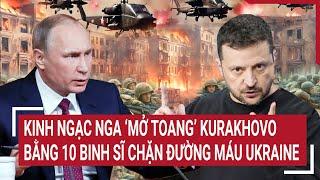 KINH NGẠC NGA 'MỞ TOANG' KURAKHOVO BẰNG 10 BINH SĨ CHẶN ĐƯỜNG MÁU UKRAINE